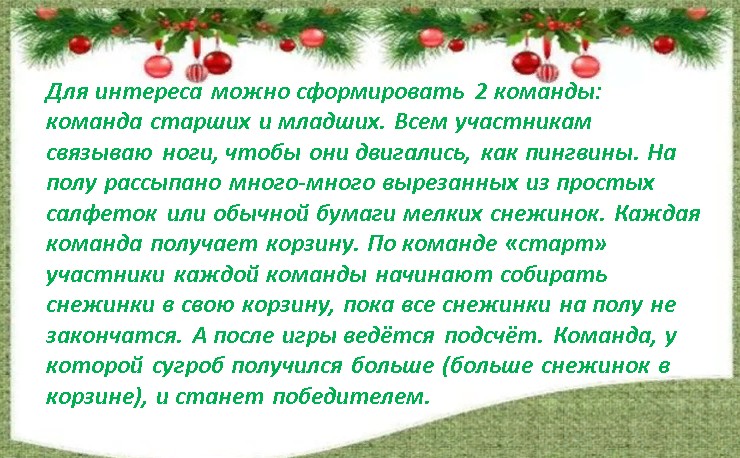 Для интереса можно сформировать 2 команды: команда старших и младших. Всем участникам связываю ноги, чтобы они двигались, как пингвины. На полу рассыпано много-много вырезанных из простых салфеток или обычной бумаги мелких снежинок. Каждая команда получает корзину. По команде «старт» участники каждой команды начинают собирать снежинки в свою корзину, пока все снежинки на полу не закончатся. А после игры ведётся подсчёт. Команда, у которой сугроб получился больше (больше снежинок в корзине), и станет победителем.